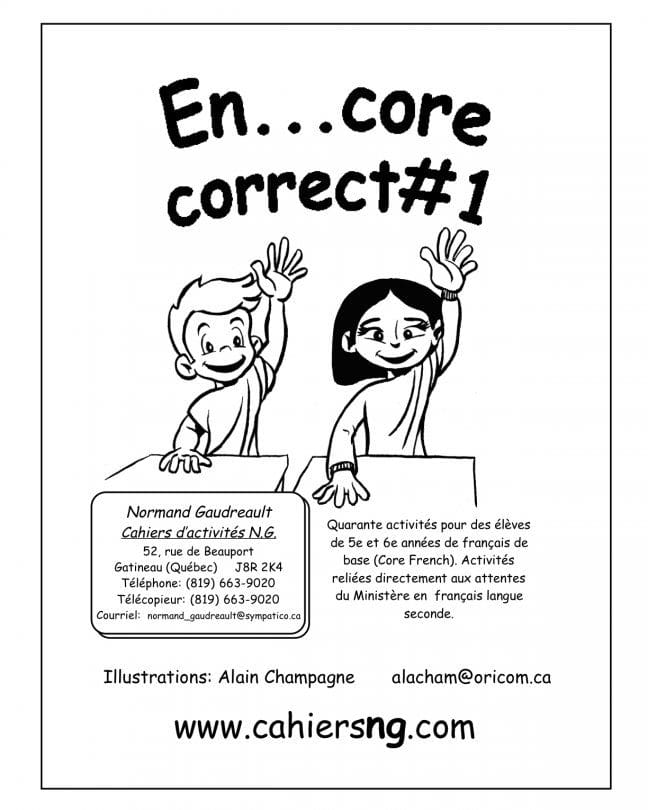 En...core
correct#1

Normand Gaudreault
Cahiers d'activités N.G.
52, rue de Beauport
Gatineau (Québec) J8R 2K4
Téléphone: (819) 663-9020
Télécopieur: (819) 663-9020
Courriel: normand_gaudreault@sympatico.ca

Quarante activités pour des élèves de 5e et 6e années de français de base (Core French). Activités reliées directement aux attentes du Ministère en français langue seconde.

Illustrations: Alain Champagne alacham@oricom.ca

www.cahiersng.com